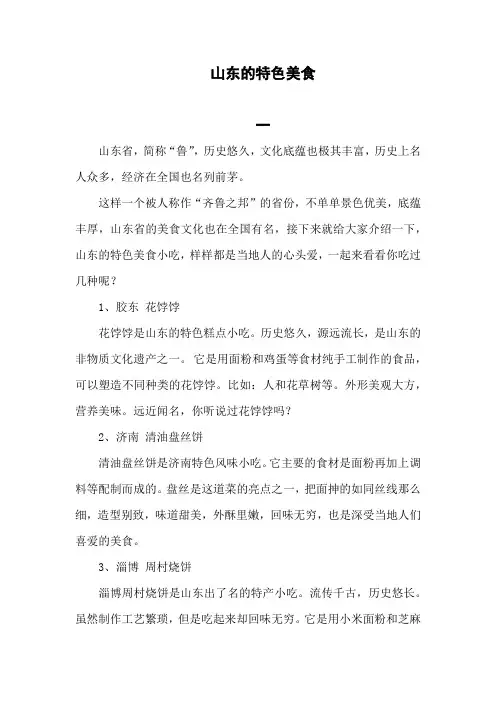 山东的特色美食

一

山东省，简称“鲁”，历史悠久，文化底蕴也极其丰富，历史上名人众多，经济在全国也名列前茅。

这样一个被人称作“齐鲁之邦”的省份，不单单景色优美，底蕴丰厚，山东省的美食文化也在全国有名，接下来就给大家介绍一下，山东的特色美食小吃，样样都是当地人的心头爱，一起来看看你吃过几种呢？

1、胶东 花饽饽

花饽饽是山东的特色糕点小吃。历史悠久，源远流长，是山东的非物质文化遗产之一。它是用面粉和鸡蛋等食材纯手工制作的食品，可以塑造不同种类的花饽饽。比如：人和花草树等。外形美观大方，营养美味。远近闻名，你听说过花饽饽吗？

2、济南 清油盘丝饼

清油盘丝饼是济南特色风味小吃。它主要的食材是面粉再加上调料等配制而成的。盘丝是这道菜的亮点之一，把面抻的如同丝线那么细，造型别致，味道甜美，外酥里嫩，回味无穷，也是深受当地人们喜爱的美食。

3、淄博 周村烧饼

淄博周村烧饼是山东出了名的特产小吃。流传千古，历史悠长。虽然制作工艺繁琐，但是吃起来却回味无穷。它是用小米面粉和芝麻